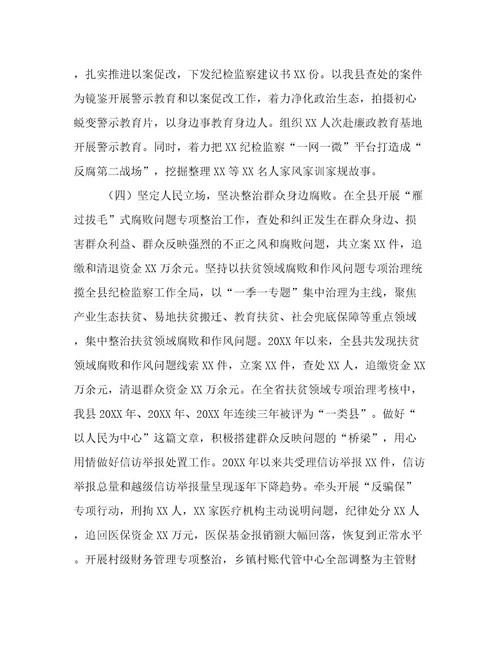 ，扎实推进以案促改，下发纪检监察建议书XX份。以我县查处的案件为镜鉴开展警示教育和以案促改工作，着力净化政治生态，拍摄初心蜕变警示教育片，以身边事教育身边人。组织XX人次赴廉政教育基地开展警示教育。同时，着力把XX纪检监察“一网一微”平台打造成“反腐第二战场”，挖掘整理XX等XX名人家风家训家规故事。

（四）坚定人民立场，坚决整治群众身边腐败。在全县开展“雁过拔毛”式腐败问题专项整治工作，查处和纠正发生在群众身边、损害群众利益、群众反映强烈的不正之风和腐败问题，共立案XX件，追缴和清退资金XX万余元。坚持以扶贫领域腐败和作风问题专项治理统揽全县纪检监察工作全局，以“一季一专题”集中治理为主线，聚焦产业生态扶贫、易地扶贫搬迁、教育扶贫、社会兜底保障等重点领域，集中整治扶贫领域腐败和作风问题。20XX年以来，全县共发现扶贫领域腐败和作风问题线索XX件，立案XX件，查处XX人，追缴资金XX万余元，清退群众资金XX万余元。在全省扶贫领域专项治理考核中，我县20XX年、20XX年、20XX年连续三年被评为“一类县”。做好“以人民为中心”这篇文章，积极搭建群众反映问题的“桥梁”，用心用情做好信访举报处置工作。20XX年以来共受理信访举报XX件，信访举报总量和越级信访举报量呈现逐年下降趋势。牵头开展“反骗保”专项行动，刑拘XX人，XX家医疗机构主动说明问题，纪律处分XX人，追回医保资金XX万元，医保基金报销额大幅回落，恢复到正常水平。开展村级财务管理专项整治，乡镇村账代管中心全部调整为主管财